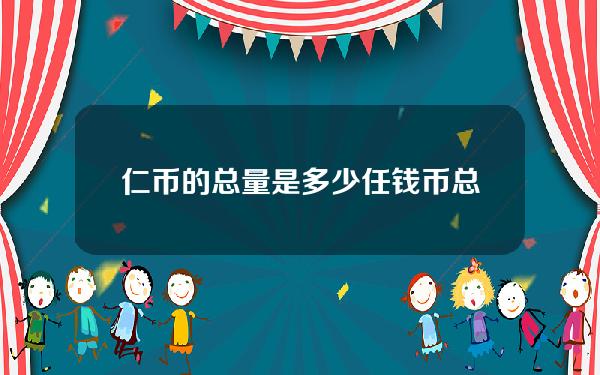 仁币的总量是多少任钱币总